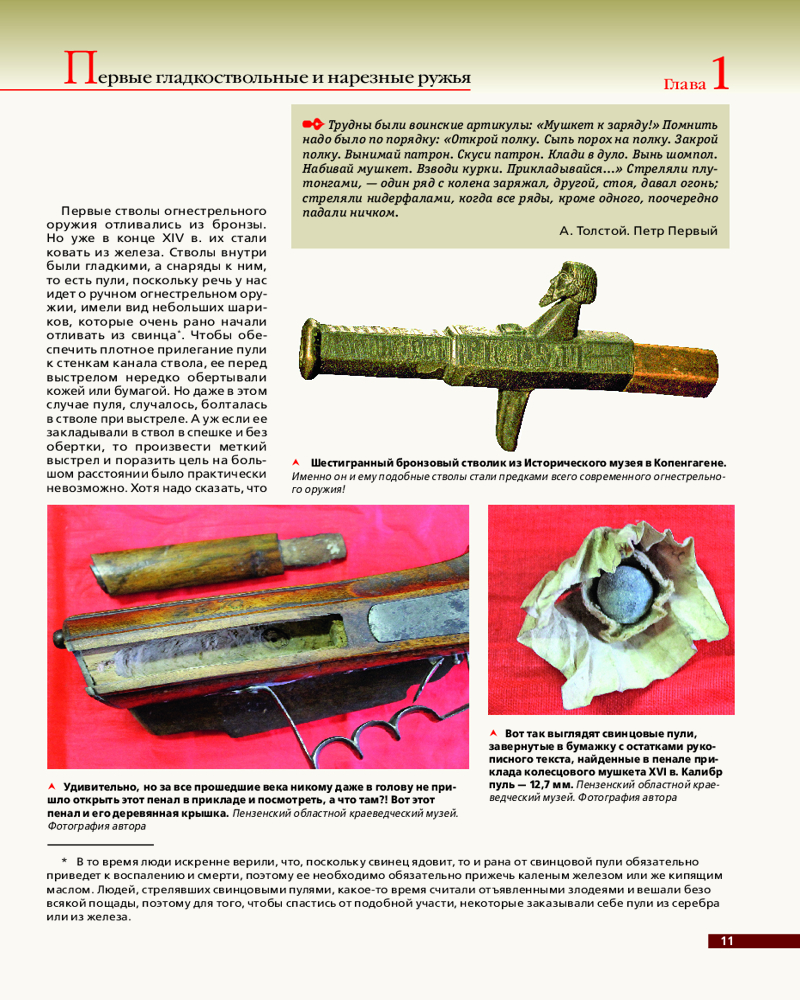 Первые гладкоствольные и нарезные ружья

Глава 1

Трудны были воинские артикулы: «Мушкет к заряду!» Помнить надо было по порядку: «Открой полку. Сыпь порох на полку. Закрой полку. Вынимай патрон. Скуси патрон. Клади в дуло. Вынь шомпол. Набивай мушкет. Взводи курки. Прикладывайся...» Стреляли плутонгами, — один ряд с колена заряжал, другой, стоя, давал огонь; стреляли нидерфалами, когда все ряды, кроме одного, поочередно падали ничком.

А. Толстой. Петр Первый

Первые стволы огнестрельного оружия отливались из бронзы. Но уже в конце XIV в. их стали ковать из железа. Стволы внутри были гладкими, а снаряды к ним, то есть пули, поскольку речь у нас идет о ручном огнестрельном оружии, имели вид небольших шариков, которые очень рано начали отливать из свинца*. Чтобы обеспечить плотное прилегание пули к стенкам канала ствола, ее перед выстрелом нередко обертывали кожей или бумагой. Но даже в этом случае пуля, случалось, болталась в стволе при выстреле. А уж если ее закладывали в ствол в спешке и без обертки, то произвести меткий выстрел и поразить цель на большом расстоянии было практически невозможно. Хотя надо сказать, что

Шестигранный бронзовый стволик из Исторического музея в Копенгагене. Именно он и ему подобные стволы стали предками всего современного огнестрельного оружия!

Удивительно, но за все прошедшие века никому даже в голову не пришло открыть этот пенал в прикладе и посмотреть, а что там?! Вот этот пенал и его деревянная крышка. Пензенский областной краеведческий музей. Фотография автора

Вот так выглядят свинцовые пули, завернутые в бумажку с остатками рукописного текста, найденные в пенале приклада колесцового мушкета XVI в. Калибр пуль — 12,7 мм. Пензенский областной краеведческий музей. Фотография автора

* В то время люди искренне верили, что, поскольку свинец ядовит, то и рана от свинцовой пули обязательно приведет к воспалению и смерти, поэтому ее необходимо обязательно прижечь каленым железом или же кипящим маслом. Людей, стрелявших свинцовыми пулями, какое-то время считали отъявленными злодеями и вешали безо всякой пощады, поэтому для того, чтобы спастись от подобной участи, некоторые заказывали себе пули из серебра или из железа.

11